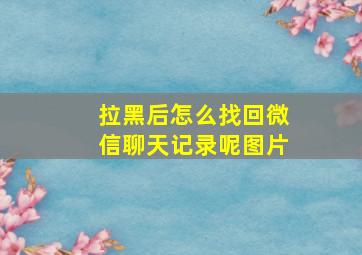 拉黑后怎么找回微信聊天记录呢图片